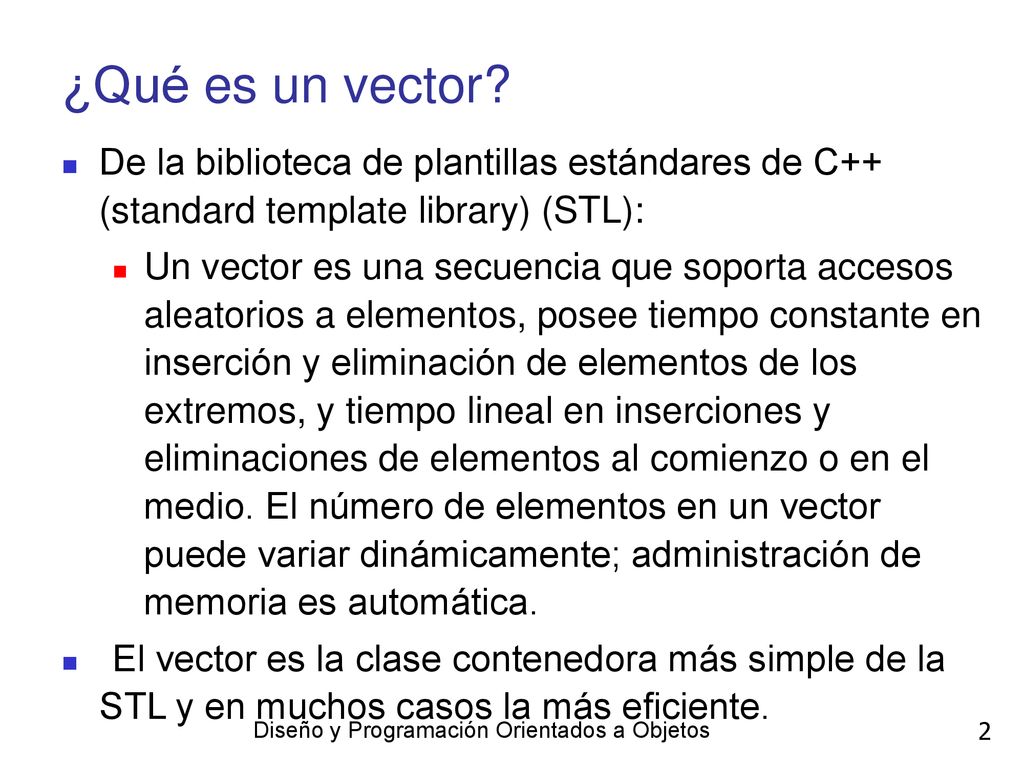 ¿Qué es un vector?

De la biblioteca de plantillas estándares de C++ (standard template library) (STL):

Un vector es una secuencia que soporta accesos aleatorios a elementos, posee tiempo constante en inserción y eliminación de elementos de los extremos, y tiempo lineal en inserciones y eliminaciones de elementos al comienzo o en el medio. El número de elementos en un vector puede variar dinámicamente; administración de memoria es automática.

El vector es la clase contenedora más simple de la STL y en muchos casos la más eficiente.

Diseño y Programación Orientados a Objetos

2